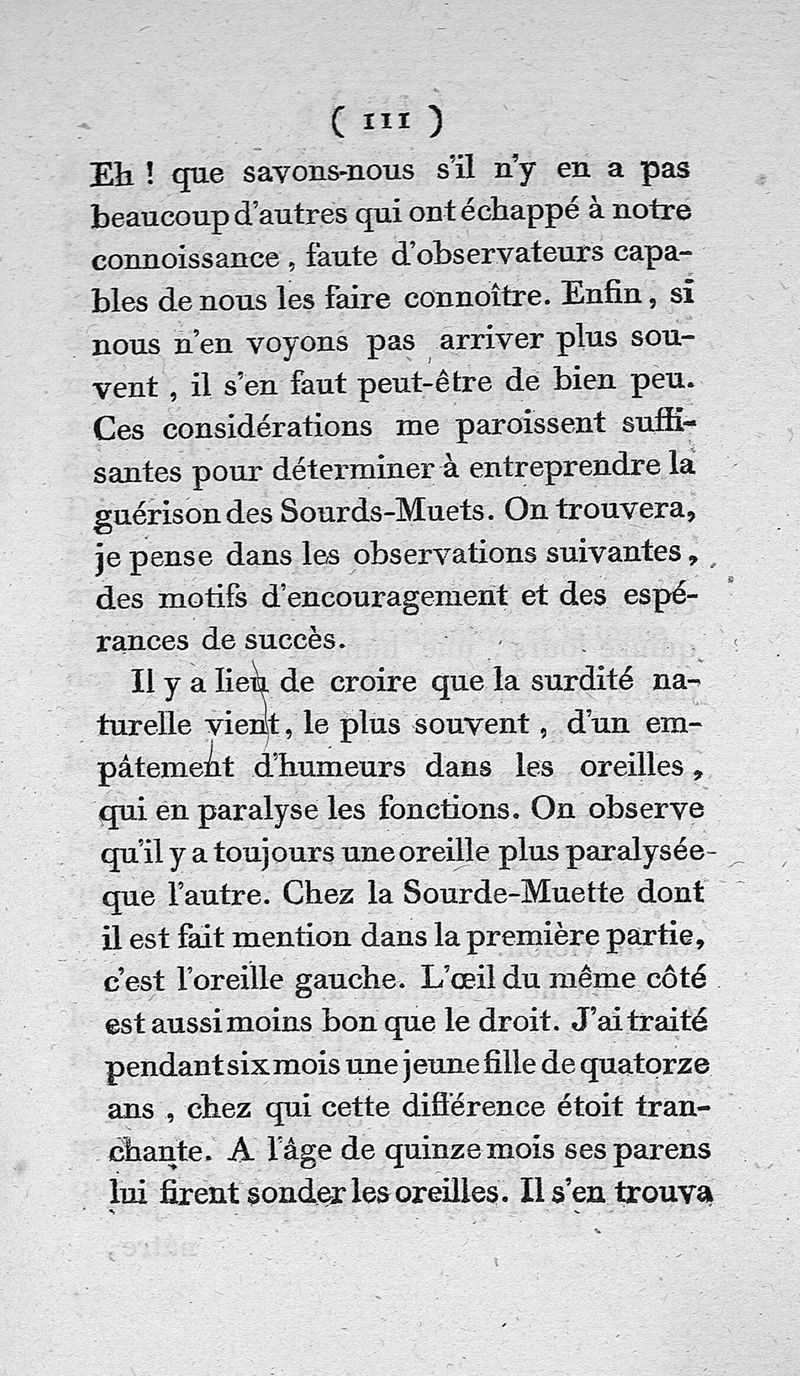 ( 111 )

Eh ! que savons-nous s'il n'y en a pas beaucoup d'autres qui ont échappé à notre connoissance, faute d'observateurs capables de nous les faire connoître. Enfin, si nous n'en voyons pas arriver plus souvent, il s'en faut peut-être de bien peu. Ces considérations me paroissent suffisantes pour déterminer à entreprendre la guérison des Sourds-Muets. On trouvera, je pense dans les observations suivantes, des motifs d'encouragement et des espérances de succès.

Il y a lieu de croire que la surdité naturelle vient, le plus souvent, d'un empâtement d'humeurs dans les oreilles, qui en paralyse les fonctions. On observe qu'il y a toujours une oreille plus paralysée que l'autre. Chez la Sourde-Muette dont il est fait mention dans la première partie, c'est l'oreille gauche. L'œil du même côté est aussi moins bon que le droit. J'ai traité pendant six mois une jeune fille de quatorze ans, chez qui cette différence étoit tranchante. A l'âge de quinze mois ses parens lui firent sonder les oreilles. Il s'en trouva